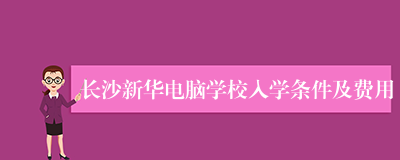 长沙新华电脑学校入学条件及费用